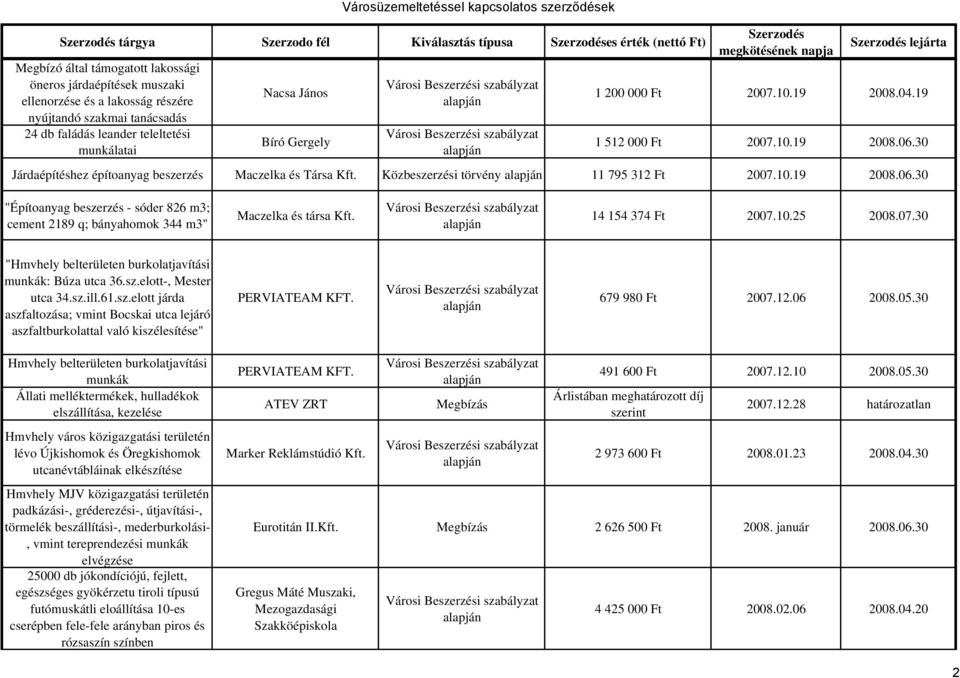 Városüzemeltetéssel kapcsolatos szerződések

| Szerzodés tárgya | Szerzodo fél | Kiválasztás típusa | Szerzodéses érték (nettó Ft) | Szerzodés megkötésének napja | Szerzodés lejárta |
|---|---|---|---|---|---|
| Megbízó által támogatott lakossági öneros járdaépítések muszaki ellenorzése és a lakosság részére nyújtandó szakmai tanácsadás | Nacsa János | Városi Beszerzési szabályzat alapján | 1 200 000 Ft | 2007.10.19 | 2008.04.19 |
| 24 db faládás leander teleltetési munkálatai | Bíró Gergely | Városi Beszerzési szabályzat alapján | 1 512 000 Ft | 2007.10.19 | 2008.06.30 |
| Járdaépítéshez építoanyag beszerzés | Maczelka és Társa Kft. | Közbeszerzési törvény alapján | 11 795 312 Ft | 2007.10.19 | 2008.06.30 |
| "Építoanyag beszerzés - sóder 826 m3; cement 2189 q; bányahomok 344 m3" | Maczelka és társa Kft. | Városi Beszerzési szabályzat alapján | 14 154 374 Ft | 2007.10.25 | 2008.07.30 |
| "Hmvhely belterületen burkolatjavítási munkák: Búza utca 36.sz.elott-, Mester utca 34.sz.ill.61.sz.elott járda aszfaltozása; vmint Bocskai utca lejáró aszfaltburkolattal való kiszélesítése" | PERVIATEAM KFT. | Városi Beszerzési szabályzat alapján | 679 980 Ft | 2007.12.06 | 2008.05.30 |
| Hmvhely belterületen burkolatjavítási munkák | PERVIATEAM KFT. | Városi Beszerzési szabályzat alapján | 491 600 Ft | 2007.12.10 | 2008.05.30 |
| Állati melléktermékek, hulladékok elszállítása, kezelése | ATEV ZRT | Megbízás | Árlistában meghatározott díj szerint | 2007.12.28 | határozatlan |
| Hmvhely város közigazgatási területén lévo Újkishomok és Öregkishomok utcanévtábláinak elkészítése | Marker Reklámstúdió Kft. | Városi Beszerzési szabályzat alapján | 2 973 600 Ft | 2008.01.23 | 2008.04.30 |
| Hmvhely MJV közigazgatási területén padkázási-, gréderezési-, útjavítási-, törmelék beszállítási-, mederburkolási-, vmint tereprendezési munkák elvégzése | Eurotitán II.Kft. | Megbízás | 2 626 500 Ft | 2008. január | 2008.06.30 |
| 25000 db jókondíciójú, fejlett, egészséges gyökérzetu tiroli típusú futómuskátli eloállítása 10-es cserépben fele-fele arányban piros és rózsaszín színben | Gregus Máté Muszaki, Mezogazdasági Szakköépiskola | Városi Beszerzési szabályzat alapján | 4 425 000 Ft | 2008.02.06 | 2008.04.20 |

2